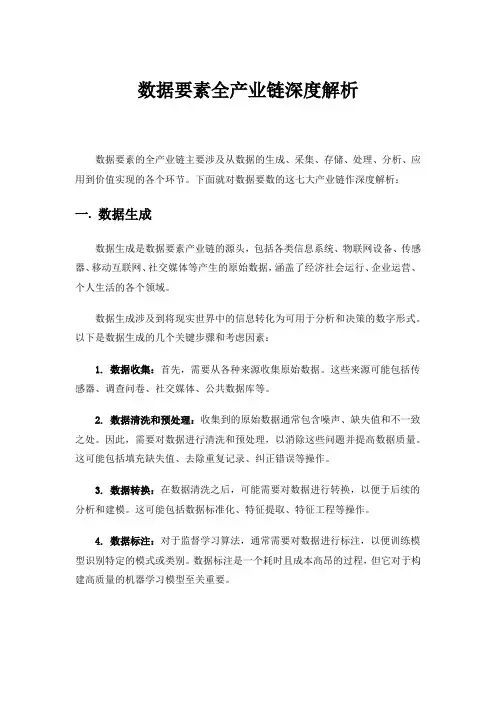 数据要素全产业链深度解析

数据要素的全产业链主要涉及从数据的生成、采集、存储、处理、分析、应用到价值实现的各个环节。下面就对数据要数的这七大产业链作深度解析：

一. 数据生成

数据生成是数据要素产业链的源头，包括各类信息系统、物联网设备、传感器、移动互联网、社交媒体等产生的原始数据，涵盖了经济社会运行、企业运营、个人生活的各个领域。

数据生成涉及到将现实世界中的信息转化为可用于分析和决策的数字形式。以下是数据生成的几个关键步骤和考虑因素：

1. 数据收集：首先，需要从各种来源收集原始数据。这些来源可能包括传感器、调查问卷、社交媒体、公共数据库等。

2. 数据清洗和预处理：收集到的原始数据通常包含噪声、缺失值和不一致之处。因此，需要对数据进行清洗和预处理，以消除这些问题并提高数据质量。这可能包括填充缺失值、去除重复记录、纠正错误等操作。

3. 数据转换：在数据清洗之后，可能需要对数据进行转换，以便于后续的分析和建模。这可能包括数据标准化、特征提取、特征工程等操作。

4. 数据标注：对于监督学习算法，通常需要对数据进行标注，以便训练模型识别特定的模式或类别。数据标注是一个耗时且成本高昂的过程，但它对于构建高质量的机器学习模型至关重要。